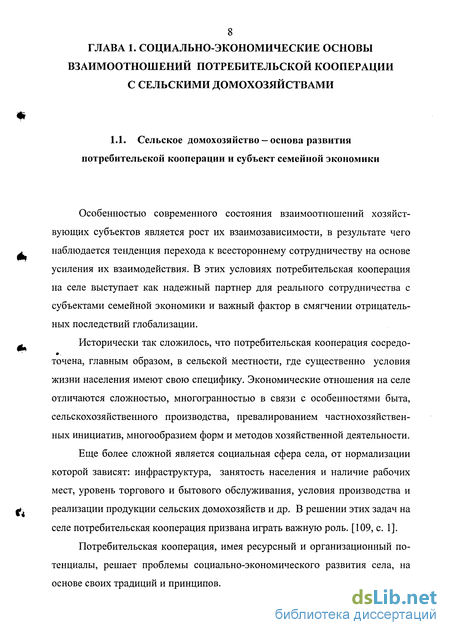 8

ГЛАВА 1. СОЦИАЛЬНО-ЭКОНОМИЧЕСКИЕ ОСНОВЫ ВЗАИМООТНОШЕНИЙ ПОТРЕБИТЕЛЬСКОЙ КООПЕРАЦИИ С СЕЛЬСКИМИ ДОМОХОЗЯЙСТВАМИ

1.1. Сельское домохозяйство – основа развития потребительской кооперации и субъект семейной экономики

Особенностью современного состояния взаимоотношений хозяйствующих субъектов является рост их взаимозависимости, в результате чего наблюдается тенденция перехода к всестороннему сотрудничеству на основе усиления их взаимодействия. В этих условиях потребительская кооперация на селе выступает как надежный партнер для реального сотрудничества с субъектами семейной экономики и важный фактор в смягчении отрицательных последствий глобализации.

Исторически так сложилось, что потребительская кооперация сосредоточена, главным образом, в сельской местности, где существенно условия жизни населения имеют свою специфику. Экономические отношения на селе отличаются сложностью, многогранностью в связи с особенностями быта, сельскохозяйственного производства, превалированием частнохозяйственных инициатив, многообразием форм и методов хозяйственной деятельности.

Еще более сложной является социальная сфера села, от нормализации которой зависят: инфраструктура, занятость населения и наличие рабочих мест, уровень торгового и бытового обслуживания, условия производства и реализации продукции сельских домохозяйств и др. В решении этих задач на селе потребительская кооперация призвана играть важную роль. [109, с. 1].

Потребительская кооперация, имея ресурсный и организационный потенциалы, решает проблемы социально-экономического развития села, на основе своих традиций и принципов.

dsLib.net
библиотека диссертаций